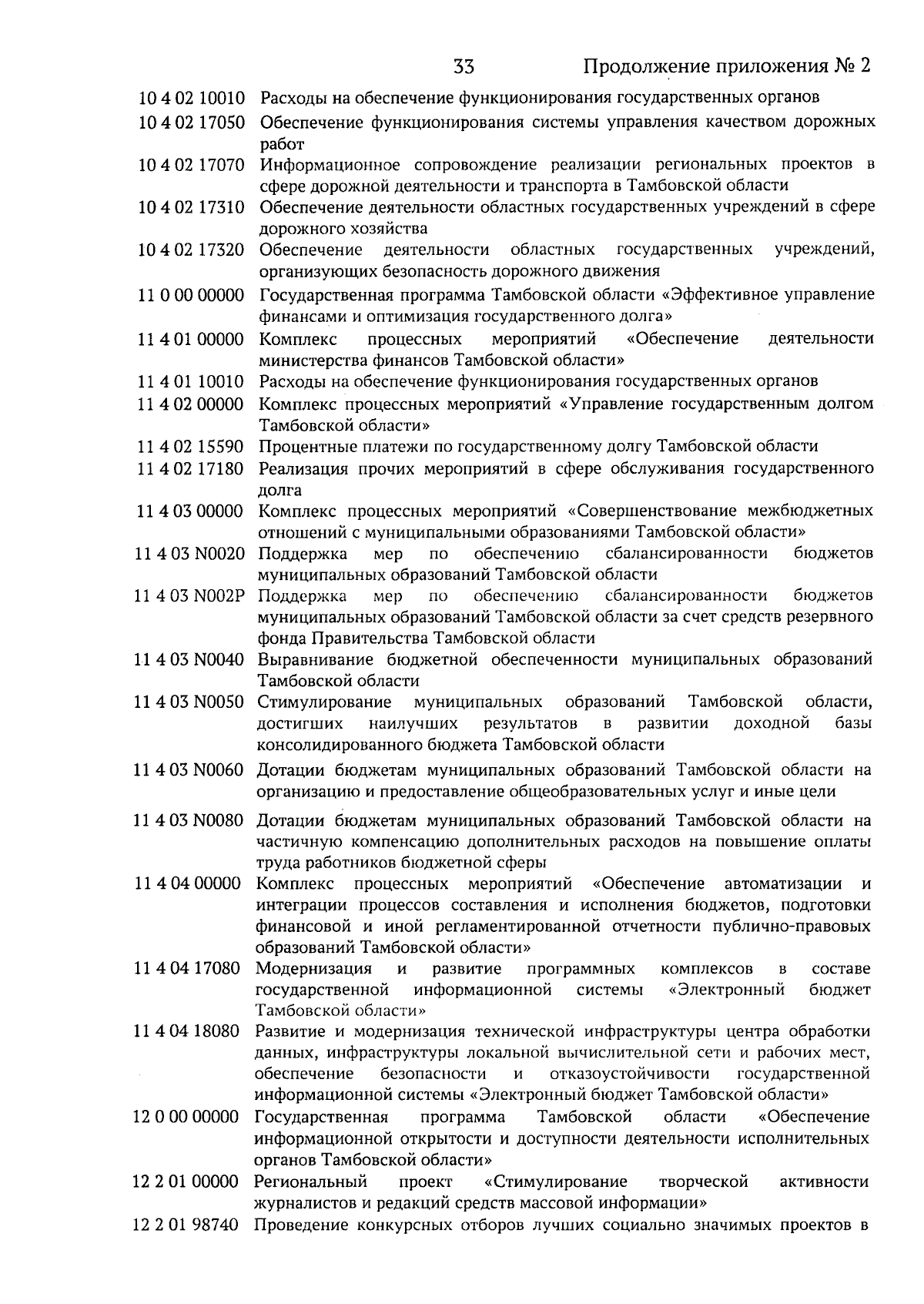 33 Продолжение приложения № 2

| | |
|---|---|
| 10 4 02 10010 | Расходы на обеспечение функционирования государственных органов |
| 10 4 02 17050 | Обеспечение функционирования системы управления качеством дорожных работ |
| 10 4 02 17070 | Информационное сопровождение реализации региональных проектов в сфере дорожной деятельности и транспорта в Тамбовской области |
| 10 4 02 17310 | Обеспечение деятельности областных государственных учреждений в сфере дорожного хозяйства |
| 10 4 02 17320 | Обеспечение деятельности областных государственных учреждений, организующих безопасность дорожного движения |
| 11 0 00 00000 | Государственная программа Тамбовской области «Эффективное управление финансами и оптимизация государственного долга» |
| 11 4 01 00000 | Комплекс процессных мероприятий «Обеспечение деятельности министерства финансов Тамбовской области» |
| 11 4 01 10010 | Расходы на обеспечение функционирования государственных органов |
| 11 4 02 00000 | Комплекс процессных мероприятий «Управление государственным долгом Тамбовской области» |
| 11 4 02 15590 | Процентные платежи по государственному долгу Тамбовской области |
| 11 4 02 17180 | Реализация прочих мероприятий в сфере обслуживания государственного долга |
| 11 4 03 00000 | Комплекс процессных мероприятий «Совершенствование межбюджетных отношений с муниципальными образованиями Тамбовской области» |
| 11 4 03 N0020 | Поддержка мер по обеспечению сбалансированности бюджетов муниципальных образований Тамбовской области |
| 11 4 03 N002P | Поддержка мер по обеспечению сбалансированности бюджетов муниципальных образований Тамбовской области за счет средств резервного фонда Правительства Тамбовской области |
| 11 4 03 N0040 | Выравнивание бюджетной обеспеченности муниципальных образований Тамбовской области |
| 11 4 03 N0050 | Стимулирование муниципальных образований Тамбовской области, достигших наилучших результатов в развитии доходной базы консолидированного бюджета Тамбовской области |
| 11 4 03 N0060 | Дотации бюджетам муниципальных образований Тамбовской области на организацию и предоставление общеобразовательных услуг и иные цели |
| 11 4 03 N0080 | Дотации бюджетам муниципальных образований Тамбовской области на частичную компенсацию дополнительных расходов на повышение оплаты труда работников бюджетной сферы |
| 11 4 04 00000 | Комплекс процессных мероприятий «Обеспечение автоматизации и интеграции процессов составления и исполнения бюджетов, подготовки финансовой и иной регламентированной отчетности публично-правовых образований Тамбовской области» |
| 11 4 04 17080 | Модернизация и развитие программных комплексов в составе государственной информационной системы «Электронный бюджет Тамбовской области» |
| 11 4 04 18080 | Развитие и модернизация технической инфраструктуры центра обработки данных, инфраструктуры локальной вычислительной сети и рабочих мест, обеспечение безопасности и отказоустойчивости государственной информационной системы «Электронный бюджет Тамбовской области» |
| 12 0 00 00000 | Государственная программа Тамбовской области «Обеспечение информационной открытости и доступности деятельности исполнительных органов Тамбовской области» |
| 12 2 01 00000 | Региональный проект «Стимулирование творческой активности журналистов и редакций средств массовой информации» |
| 12 2 01 98740 | Проведение конкурсных отборов лучших социально значимых проектов в |